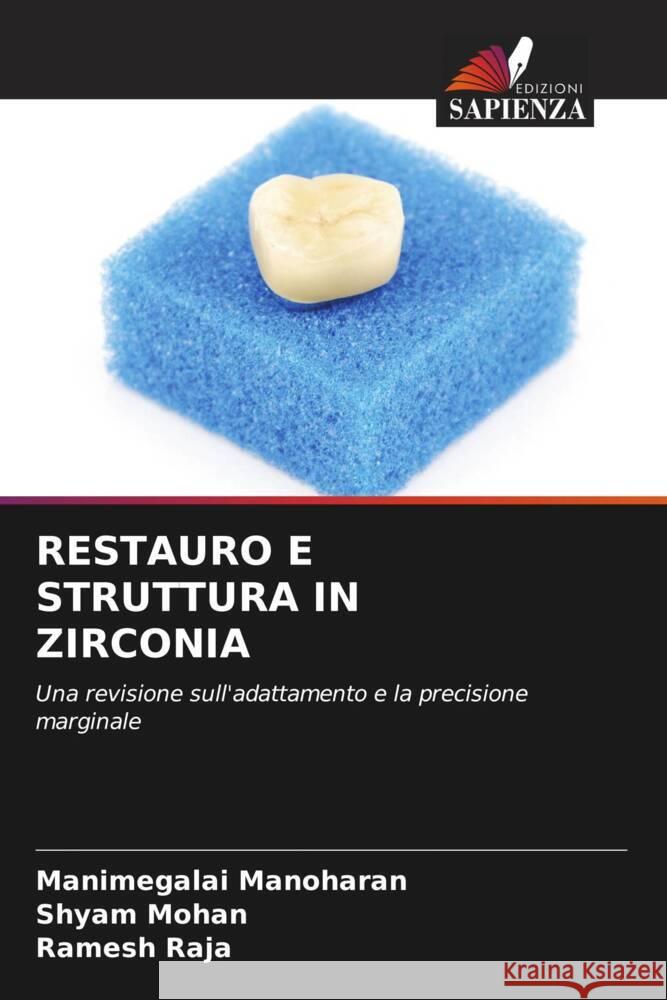 EDIZIONI
SAPIENZA

RESTAURO E STRUTTURA IN ZIRCONIA

Una revisione sull'adattamento e la precisione marginale

Manimegalai Manoharan
Shyam Mohan
Ramesh Raja